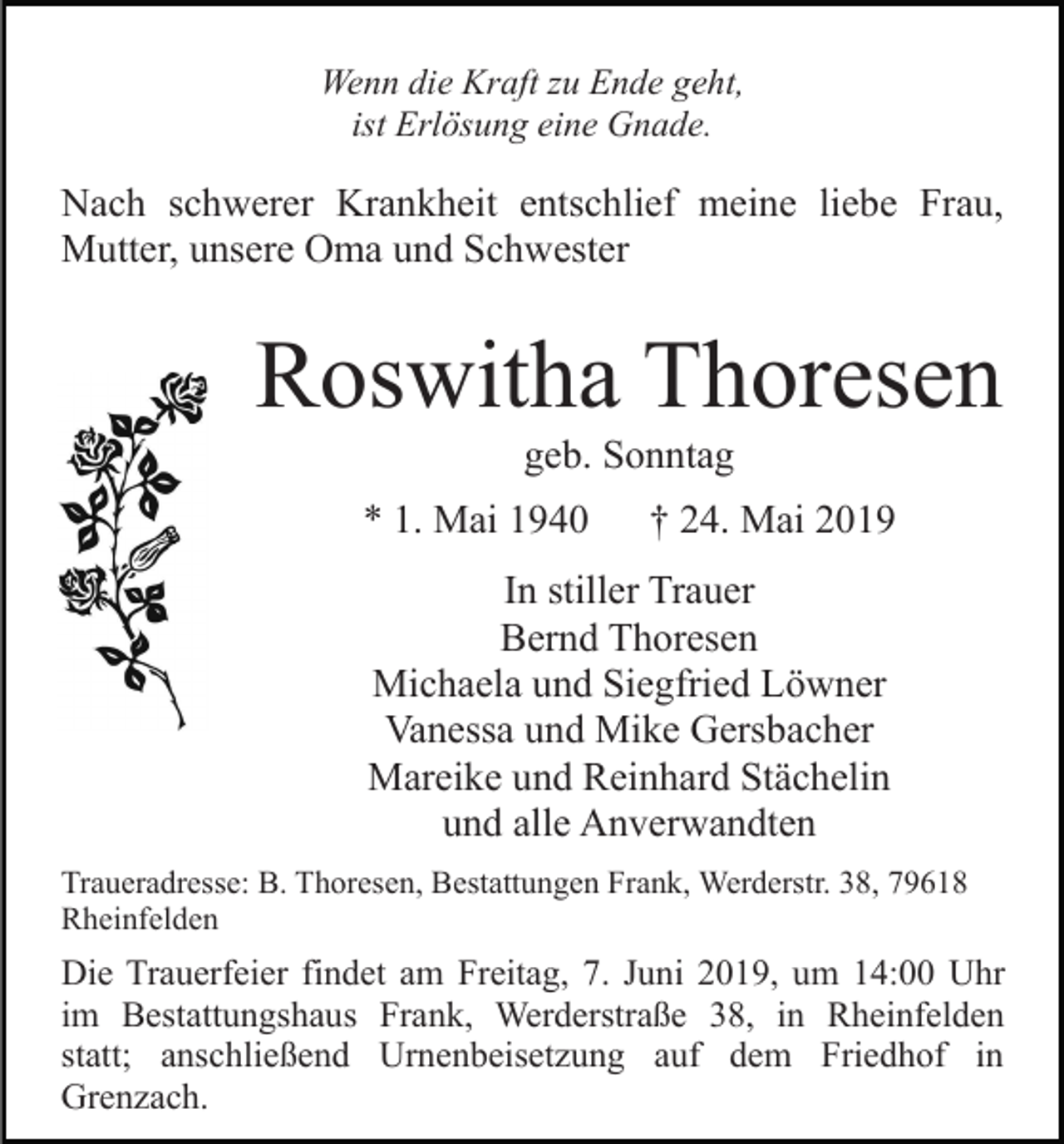 Wenn die Kraft zu Ende geht,
ist Erlösung eine Gnade.

Nach schwerer Krankheit entschlief meine liebe Frau, Mutter, unsere Oma und Schwester

Roswitha Thoresen

geb. Sonntag

* 1. Mai 1940 † 24. Mai 2019

In stiller Trauer
Bernd Thoresen
Michaela und Siegfried Löwner
Vanessa und Mike Gersbacher
Mareike und Reinhard Stächelin
und alle Anverwandten

Traueradresse: B. Thoresen, Bestattungen Frank, Werderstr. 38, 79618 Rheinfelden

Die Trauerfeier findet am Freitag, 7. Juni 2019, um 14:00 Uhr im Bestattungshaus Frank, Werderstraße 38, in Rheinfelden statt; anschließend Urnenbeisetzung auf dem Friedhof in Grenzach.